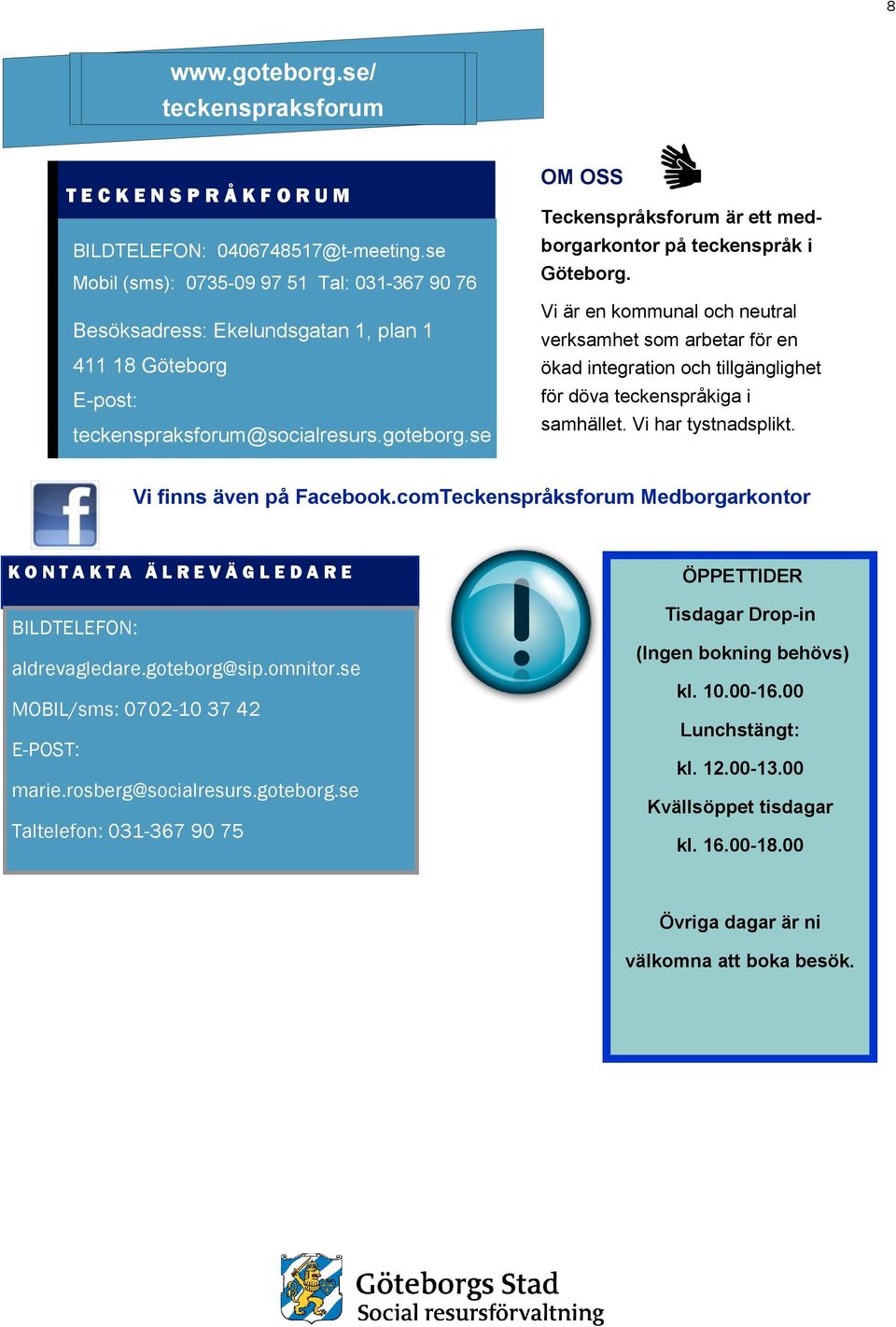 8

www.goteborg.se/ teckenspraksforum

TECKENSPRÅKFORUM

BILDTELEFON: 0406748517@t-meeting.se

Mobil (sms): 0735-09 97 51 Tal: 031-367 90 76

Besöksadress: Ekelundsgatan 1, plan 1

411 18 Göteborg

E-post:

teckenspraksforum@socialresurs.goteborg.se

OM OSS

Teckenspråksforum är ett medborgarkontor på teckenspråk i Göteborg.

Vi är en kommunal och neutral verksamhet som arbetar för en ökad integration och tillgänglighet för döva teckenspråkiga i samhället. Vi har tystnadsplikt.

Vi finns även på Facebook.comTeckenspråksforum Medborgarkontor

KONTAKTA ÄLREVÄGLEDARE

BILDTELEFON:

aldrevagledare.goteborg@sip.omnitor.se

MOBIL/sms: 0702-10 37 42

E-POST:

marie.rosberg@socialresurs.goteborg.se

Taltelefon: 031-367 90 75

ÖPPETTIDER

Tisdagar Drop-in

(Ingen bokning behövs)

kl. 10.00-16.00

Lunchstängt:

kl. 12.00-13.00

Kvällsöppet tisdagar

kl. 16.00-18.00

Övriga dagar är ni

välkomna att boka besök.

Göteborgs Stad
Social resursförvaltning